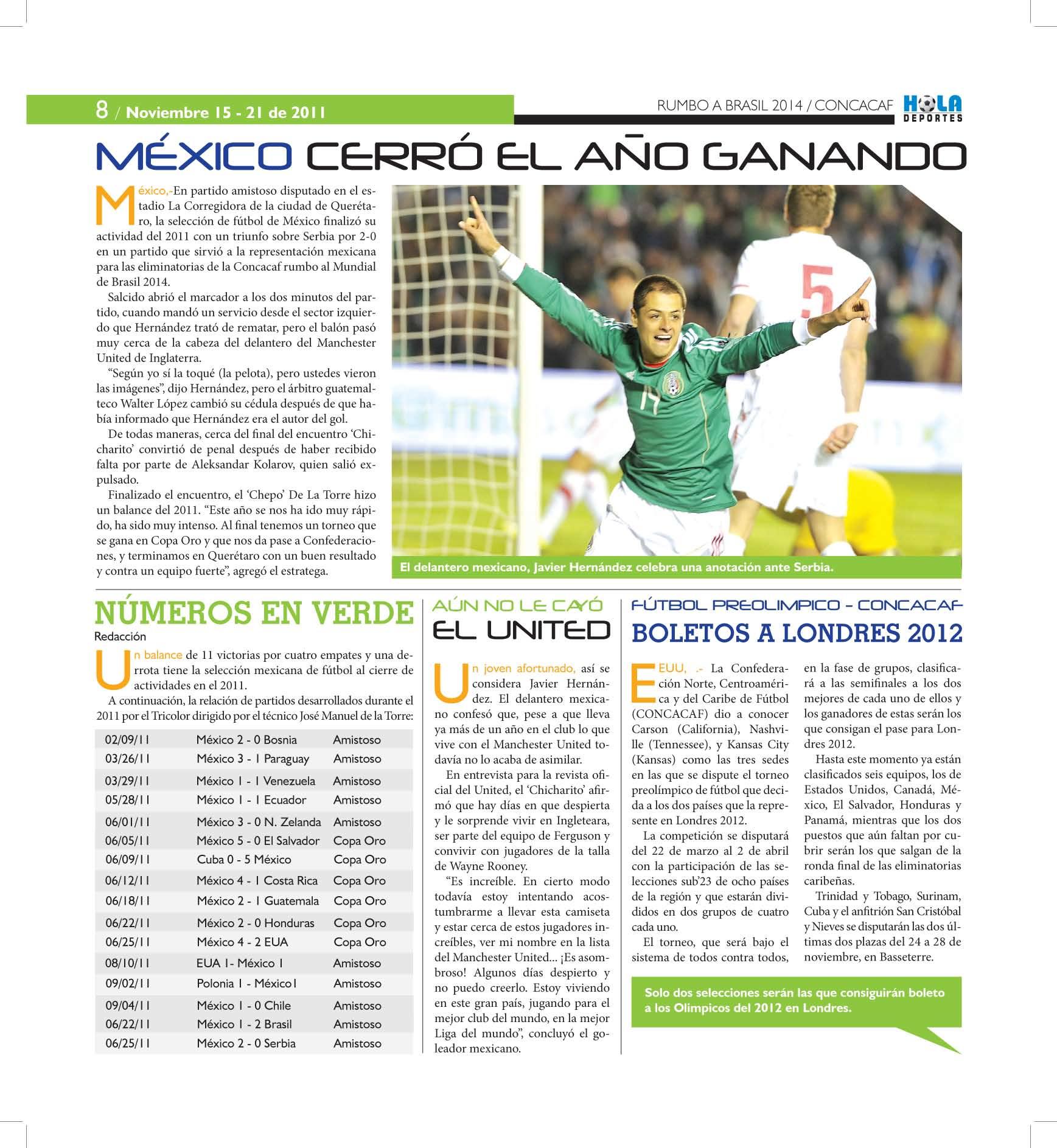 8 / Noviembre 15 - 21 de 2011

RUMBO A BRASIL 2014 / CONCACAF

HOLA DEPORTES

MÉXICO CERRÓ EL AÑO GANANDO

México,-En partido amistoso disputado en el estadio La Corregidora de la ciudad de Querétaro, la selección de fútbol de México finalizó su actividad del 2011 con un triunfo sobre Serbia por 2-0 en un partido que sirvió a la representación mexicana para las eliminatorias de la Concacaf rumbo al Mundial de Brasil 2014.

Salcido abrió el marcador a los dos minutos del partido, cuando mandó un servicio desde el sector izquierdo que Hernández trató de rematar, pero el balón pasó muy cerca de la cabeza del delantero del Manchester United de Inglaterra.

"Según yo sí la toqué (la pelota), pero ustedes vieron las imágenes", dijo Hernández, pero el árbitro guatemalteco Walter López cambió su cédula después de que había informado que Hernández era el autor del gol.

De todas maneras, cerca del final del encuentro 'Chicharito' convirtió de penal después de haber recibido falta por parte de Aleksandar Kolarov, quien salió expulsado.

Finalizado el encuentro, el 'Chepo' De La Torre hizo un balance del 2011. "Este año se nos ha ido muy rápido, ha sido muy intenso. Al final tenemos un torneo que se gana en Copa Oro y que nos da pase a Confederaciones, y terminamos en Querétaro con un buen resultado y contra un equipo fuerte", agregó el estratega.

El delantero mexicano, Javier Hernández celebra una anotación ante Serbia.

NÚMEROS EN VERDE

Redacción

Un balance de 11 victorias por cuatro empates y una derrota tiene la selección mexicana de fútbol al cierre de actividades en el 2011.

A continuación, la relación de partidos desarrollados durante el 2011 por el Tricolor dirigido por el técnico José Manuel de la Torre:

| 02/09/11 | México 2 - 0 Bosnia | Amistoso |
|---|---|---|
| 03/26/11 | México 3 - 1 Paraguay | Amistoso |
| 03/29/11 | México 1 - 1 Venezuela | Amistoso |
| 05/28/11 | México 1 - 1 Ecuador | Amistoso |
| 06/01/11 | México 3 - 0 N. Zelanda | Amistoso |
| 06/05/11 | México 5 - 0 El Salvador | Copa Oro |
| 06/09/11 | Cuba 0 - 5 México | Copa Oro |
| 06/12/11 | México 4 - 1 Costa Rica | Copa Oro |
| 06/18/11 | México 2 - 1 Guatemala | Copa Oro |
| 06/22/11 | México 2 - 0 Honduras | Copa Oro |
| 06/25/11 | México 4 - 2 EUA | Copa Oro |
| 08/10/11 | EUA 1- México 1 | Amistoso |
| 09/02/11 | Polonia 1 - México1 | Amistoso |
| 09/04/11 | México 1 - 0 Chile | Amistoso |
| 06/22/11 | México 1 - 2 Brasil | Amistoso |
| 06/25/11 | México 2 - 0 Serbia | Amistoso |

AÚN NO LE CAYÓ
EL UNITED

Un joven afortunado, así se considera Javier Hernández. El delantero mexicano confesó que, pese a que lleva ya más de un año en el club lo que vive con el Manchester United todavía no lo acaba de asimilar.

En entrevista para la revista oficial del United, el 'Chicharito' afirmó que hay días en que despierta y le sorprende vivir en Ingleteara, ser parte del equipo de Ferguson y convivir con jugadores de la talla de Wayne Rooney.

"Es increíble. En cierto modo todavía estoy intentando acostumbrarme a llevar esta camiseta y estar cerca de estos jugadores increíbles, ver mi nombre en la lista del Manchester United... ¡Es asombroso! Algunos días despierto y no puedo creerlo. Estoy viviendo en este gran país, jugando para el mejor club del mundo, en la mejor Liga del mundo", concluyó el goleador mexicano.

FÚTBOL PREOLIMPICO - CONCACAF
BOLETOS A LONDRES 2012

EEUU, .- La Confederación Norte, Centroamérica y del Caribe de Fútbol (CONCACAF) dio a conocer Carson (California), Nashville (Tennessee), y Kansas City (Kansas) como las tres sedes en las que se dispute el torneo preolímpico de fútbol que decida a los dos países que la represente en Londres 2012.

La competición se disputará del 22 de marzo al 2 de abril con la participación de las selecciones sub'23 de ocho países de la región y que estarán divididos en dos grupos de cuatro cada uno.

El torneo, que será bajo el sistema de todos contra todos, en la fase de grupos, clasificará a las semifinales a los dos mejores de cada uno de ellos y los ganadores de estas serán los que consigan el pase para Londres 2012.

Hasta este momento ya están clasificados seis equipos, los de Estados Unidos, Canadá, México, El Salvador, Honduras y Panamá, mientras que los dos puestos que aún faltan por cubrir serán los que salgan de la ronda final de las eliminatorias caribeñas.

Trinidad y Tobago, Surinam, Cuba y el anfitrión San Cristóbal y Nieves se disputarán las dos últimas dos plazas del 24 a 28 de noviembre, en Basseterre.

Solo dos selecciones serán las que consiguirán boleto a los Olimpicos del 2012 en Londres.